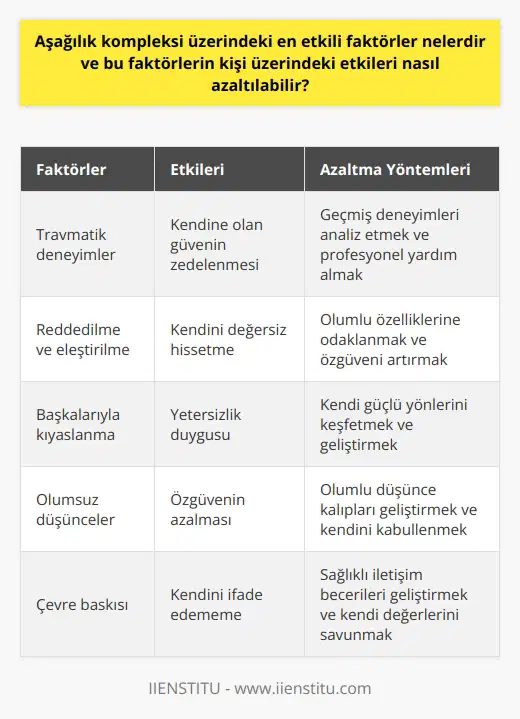 Aşağılık kompleksi üzerindeki en etkili faktörler nelerdir ve bu faktörlerin kişi üzerindeki etkileri nasıl azaltılabilir?

| Faktörler | Etkileri | Azaltma Yöntemleri |
|---|---|---|
| Travmatik deneyimler | Kendine olan güvenin zedelenmesi | Geçmiş deneyimleri analiz etmek ve profesyonel yardım almak |
| Reddedilme ve eleştirilme | Kendini değersiz hissetme | Olumlu özelliklerine odaklanmak ve özgüveni artırmak |
| Başkalarıyla kıyaslanma | Yetersizlik duygusu | Kendi güçlü yönlerini keşfetmek ve geliştirmek |
| Olumsuz düşünceler | Özgüvenin azalması | Olumlu düşünce kalıpları geliştirmek ve kendini kabullenmek |
| Çevre baskısı | Kendini ifade edememe | Sağlıklı iletişim becerileri geliştirmek ve kendi değerlerini savunmak |

IIENSTITU - www.iienstitu.com